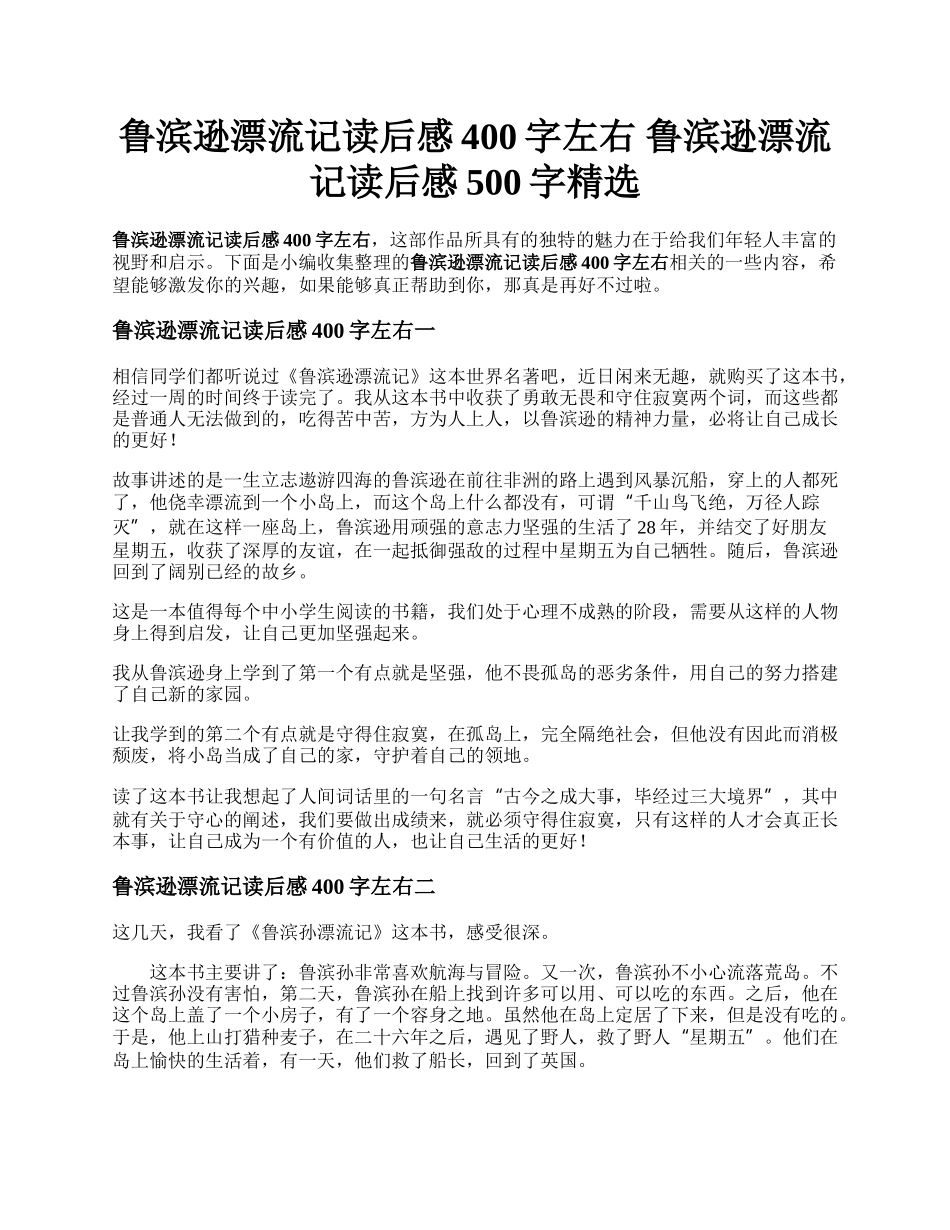 鲁滨逊漂流记读后感 400 字左右 鲁滨逊漂流记读后感 500 字精选

鲁滨逊漂流记读后感 400 字左右，这部作品所具有的独特的魅力在于给我们年轻人丰富的视野和启示。下面是小编收集整理的鲁滨逊漂流记读后感 400 字左右相关的一些内容，希望能够激发你的兴趣，如果能够真正帮助到你，那真是再好不过啦。

鲁滨逊漂流记读后感 400 字左右一

相信同学们都听说过《鲁滨逊漂流记》这本世界名著吧，近日闲来无趣，就购买了这本书，经过一周的时间终于读完了。我从这本书中收获了勇敢无畏和守住寂寞两个词，而这些都是普通人无法做到的，吃得苦中苦，方为人上人，以鲁滨逊的精神力量，必将让自己成长的更好！

故事讲述的是一生立志遨游四海的鲁滨逊在前往非洲的路上遇到风暴沉船，穿上的人都死了，他侥幸漂流到一个小岛上，而这个岛上什么都没有，可谓“千山鸟飞绝，万径人踪灭”，就在这样一座岛上，鲁滨逊用顽强的意志力坚强的生活了 28 年，并结交了好朋友星期五，收获了深厚的友谊，在一起抵御强敌的过程中星期五为自己牺牲。随后，鲁滨逊回到了阔别已经的故乡。

这是一本值得每个中小学生阅读的书籍，我们处于心理不成熟的阶段，需要从这样的人物身上得到启发，让自己更加坚强起来。

我从鲁滨逊身上学到了第一个有点就是坚强，他不畏孤岛的恶劣条件，用自己的努力搭建了自己新的家园。

让我学到的第二个有点就是守得住寂寞，在孤岛上，完全隔绝社会，但他没有因此而消极颓废，将小岛当成了自己的家，守护着自己的领地。

读了这本书让我想起了人间词话里的一句名言“古今之成大事，毕经过三大境界”，其中就有关于守心的阐述，我们要做出成绩来，就必须守得住寂寞，只有这样的人才会真正长本事，让自己成为一个有价值的人，也让自己生活的更好！

鲁滨逊漂流记读后感 400 字左右二

这几天，我看了《鲁滨孙漂流记》这本书，感受很深。

这本书主要讲了：鲁滨孙非常喜欢航海与冒险。又一次，鲁滨孙不小心流落荒岛。不过鲁滨孙没有害怕，第二天，鲁滨孙在船上找到许多可以用、可以吃的东西。之后，他在这个岛上盖了一个小房子，有了一个容身之地。虽然他在岛上定居了下来，但是没有吃的。于是，他上山打猎种麦子，在二十六年之后，遇见了野人，救了野人“星期五”。他们在岛上愉快的生活着，有一天，他们救了船长，回到了英国。